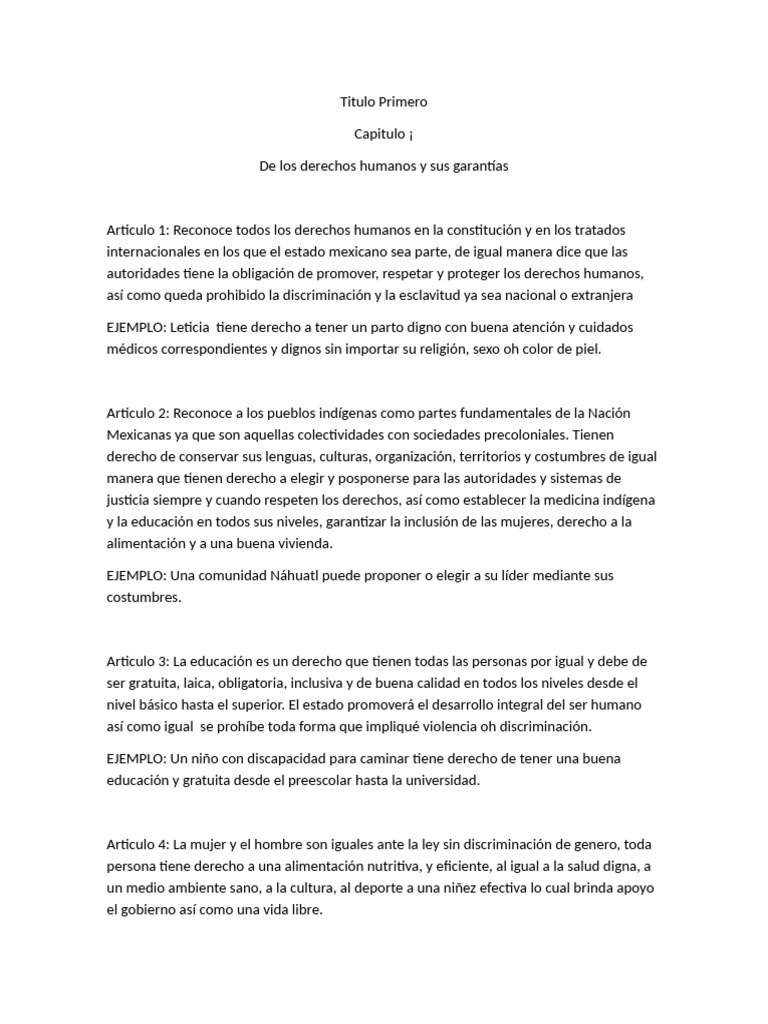 Titulo Primero

Capitulo ¡

De los derechos humanos y sus garantías

Articulo 1: Reconoce todos los derechos humanos en la constitución y en los tratados internacionales en los que el estado mexicano sea parte, de igual manera dice que las autoridades tiene la obligación de promover, respetar y proteger los derechos humanos, así como queda prohibido la discriminación y la esclavitud ya sea nacional o extranjera

EJEMPLO: Leticia tiene derecho a tener un parto digno con buena atención y cuidados médicos correspondientes y dignos sin importar su religión, sexo oh color de piel.

Articulo 2: Reconoce a los pueblos indígenas como partes fundamentales de la Nación Mexicanas ya que son aquellas colectividades con sociedades precoloniales. Tienen derecho de conservar sus lenguas, culturas, organización, territorios y costumbres de igual manera que tienen derecho a elegir y posponerse para las autoridades y sistemas de justicia siempre y cuando respeten los derechos, así como establecer la medicina indígena y la educación en todos sus niveles, garantizar la inclusión de las mujeres, derecho a la alimentación y a una buena vivienda.

EJEMPLO: Una comunidad Náhuatl puede proponer o elegir a su líder mediante sus costumbres.

Articulo 3: La educación es un derecho que tienen todas las personas por igual y debe de ser gratuita, laica, obligatoria, inclusiva y de buena calidad en todos los niveles desde el nivel básico hasta el superior. El estado promoverá el desarrollo integral del ser humano así como igual se prohíbe toda forma que impliqué violencia oh discriminación.

EJEMPLO: Un niño con discapacidad para caminar tiene derecho de tener una buena educación y gratuita desde el preescolar hasta la universidad.

Articulo 4: La mujer y el hombre son iguales ante la ley sin discriminación de genero, toda persona tiene derecho a una alimentación nutritiva, y eficiente, al igual a la salud digna, a un medio ambiente sano, a la cultura, al deporte a una niñez efectiva lo cual brinda apoyo el gobierno así como una vida libre.